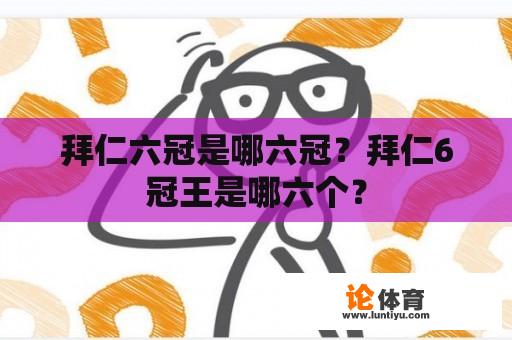 拜仁六冠是哪六冠？拜仁6冠王是哪六个？

论体育
www.luntiyu.com